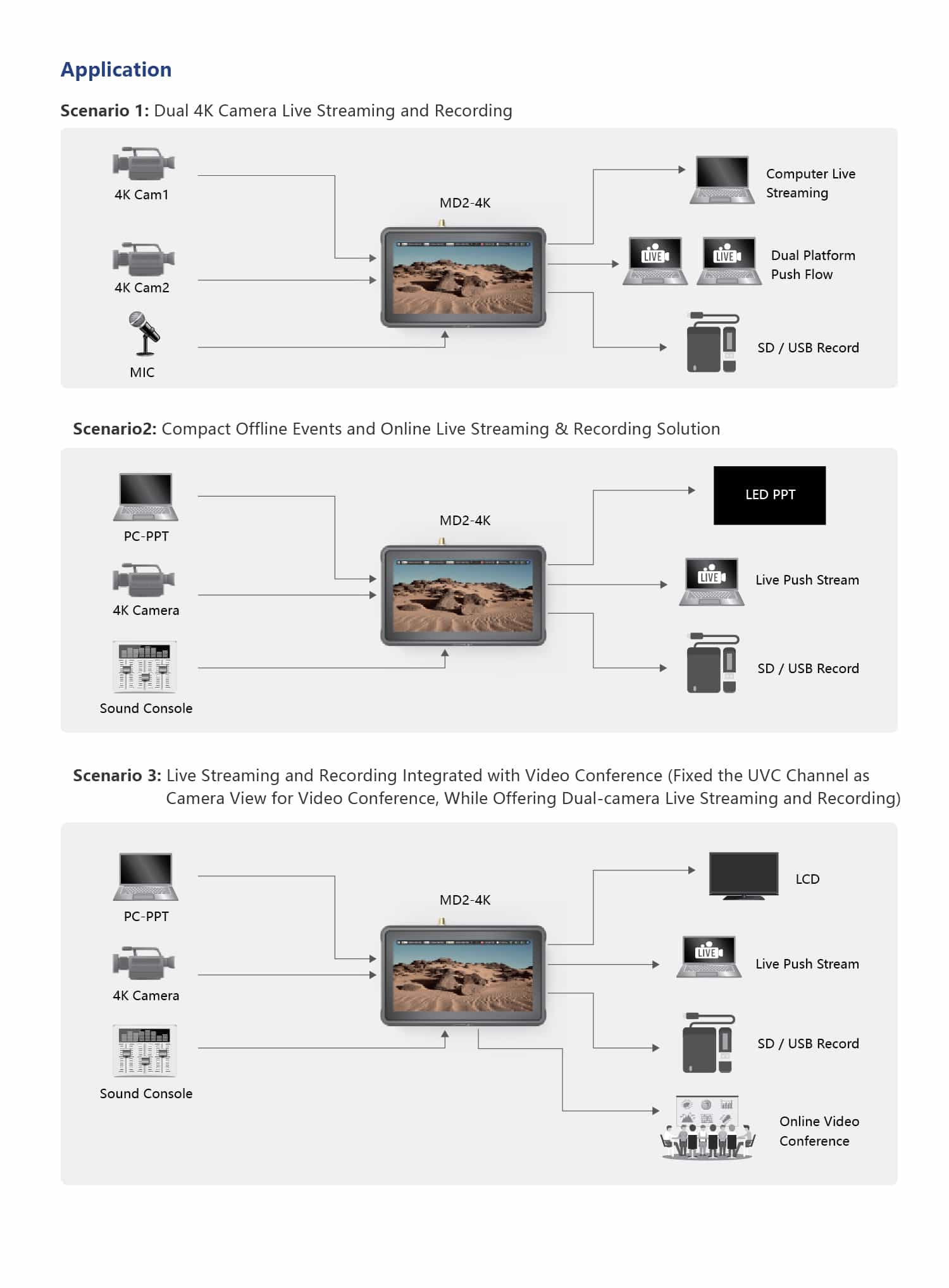 Application

Scenario 1: Dual 4K Camera Live Streaming and Recording

4K Cam1

4K Cam2

MIC

MD2-4K

Computer Live Streaming

LIVE LIVE Dual Platform Push Flow

SD / USB Record

Scenario2: Compact Offline Events and Online Live Streaming & Recording Solution

PC-PPT

4K Camera

Sound Console

MD2-4K

LED PPT

LIVE Live Push Stream

SD / USB Record

Scenario 3: Live Streaming and Recording Integrated with Video Conference (Fixed the UVC Channel as Camera View for Video Conference, While Offering Dual-camera Live Streaming and Recording)

PC-PPT

4K Camera

Sound Console

MD2-4K

LCD

LIVE Live Push Stream

SD / USB Record

Online Video Conference